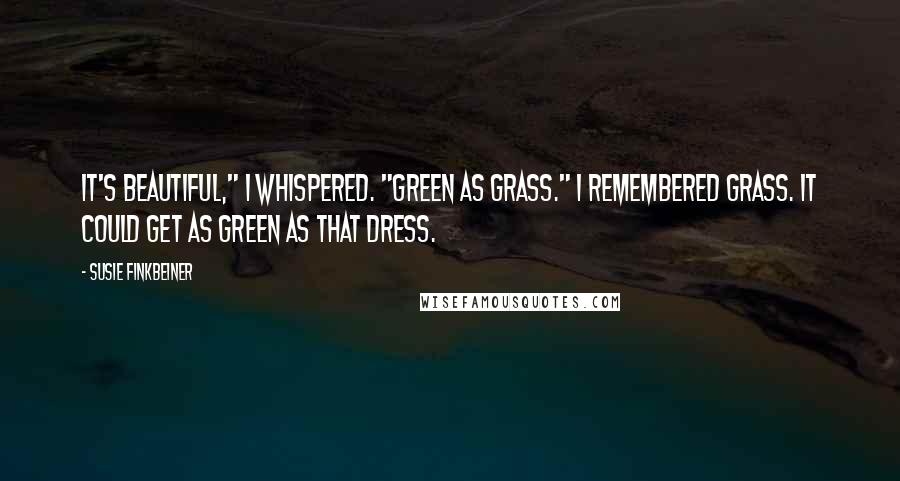 IT'S BEAUTIFUL," I WHISPERED. "GREEN AS GRASS." I REMEMBERED GRASS. IT COULD GET AS GREEN AS THAT DRESS.

- SUSIE FINKBEINER

WISEFAMOUSQUOTES.COM